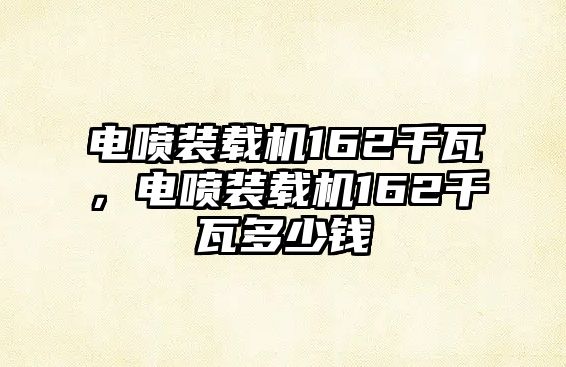 电喷装载机162千瓦，电喷装载机162千瓦多少钱